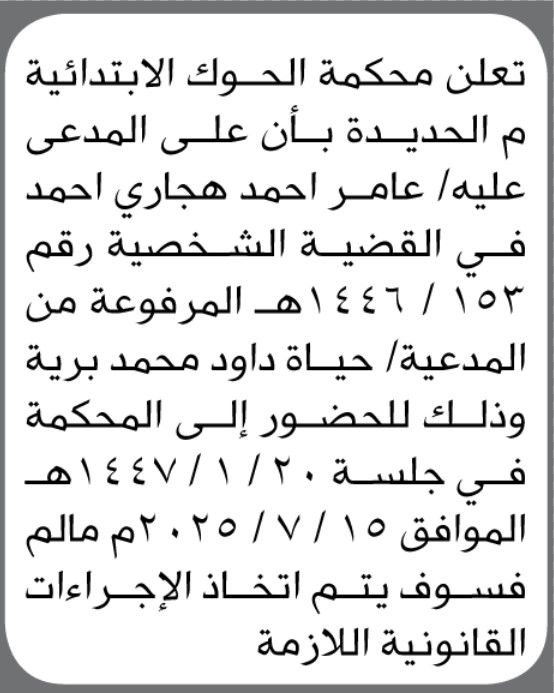 تعلن محكمة الحوك الابتدائية م الحديدة بأن على المدعى عليه/ عامر احمد هجاري احمد في القضية الشخصية رقم ١٥٣ / ١٤٤٦هـ المرفوعة من المدعية/ حياة داود محمد برية وذلك للحضور إلى المحكمة في جلسة ٢٠ / ١ / ١٤٤٧هـ الموافق ١٥ / ٧ / ٢٠٢٥م مالم فسوف يتم اتخاذ الإجراءات القانونية اللازمة